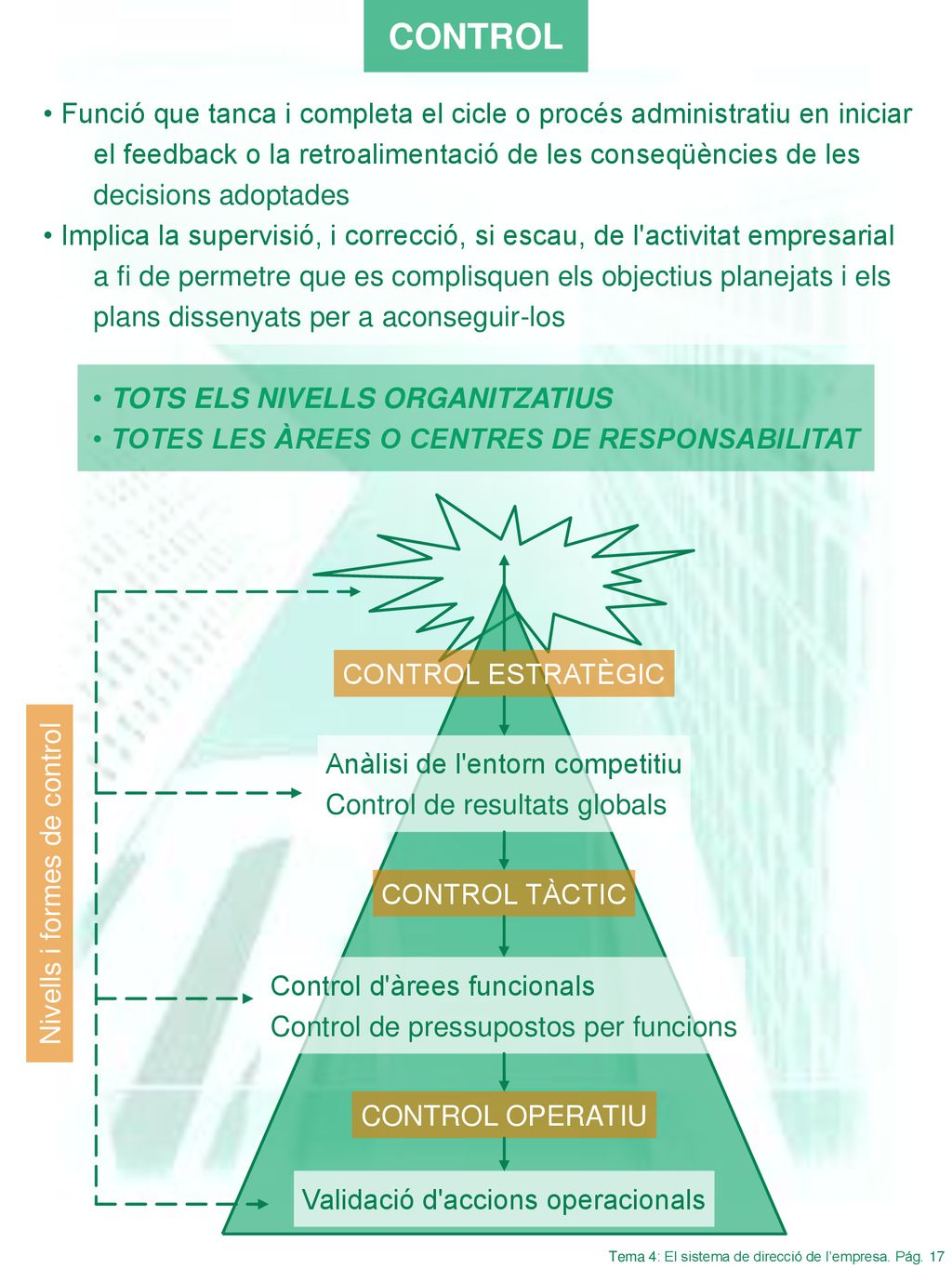 CONTROL

• Funció que tanca i completa el cicle o procés administratiu en iniciar el feedback o la retroalimentació de les conseqüències de les decisions adoptades
• Implica la supervisió, i correcció, si escau, de l'activitat empresarial a fi de permetre que es complisquen els objectius planejats i els plans dissenyats per a aconseguir-los

• TOTS ELS NIVELLS ORGANITZATIUS
• TOTES LES ÀREES O CENTRES DE RESPONSABILITAT

Nivells i formes de control

CONTROL ESTRATÈGIC

Anàlisi de l'entorn competitiu
Control de resultats globals

CONTROL TÀCTIC

Control d'àrees funcionals
Control de pressupostos per funcions

CONTROL OPERATIU

Validació d'accions operacionals

Tema 4: El sistema de direcció de l'empresa. Pág. 17